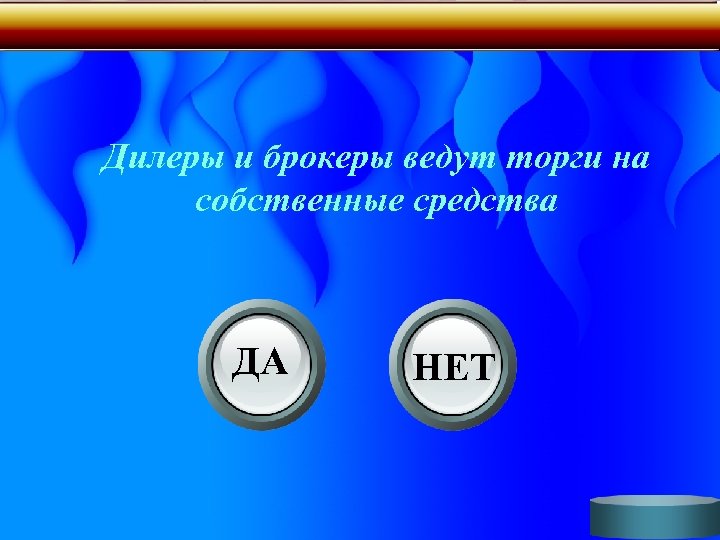 Дилеры и брокеры ведут торги на собственные средства

ДА

НЕТ